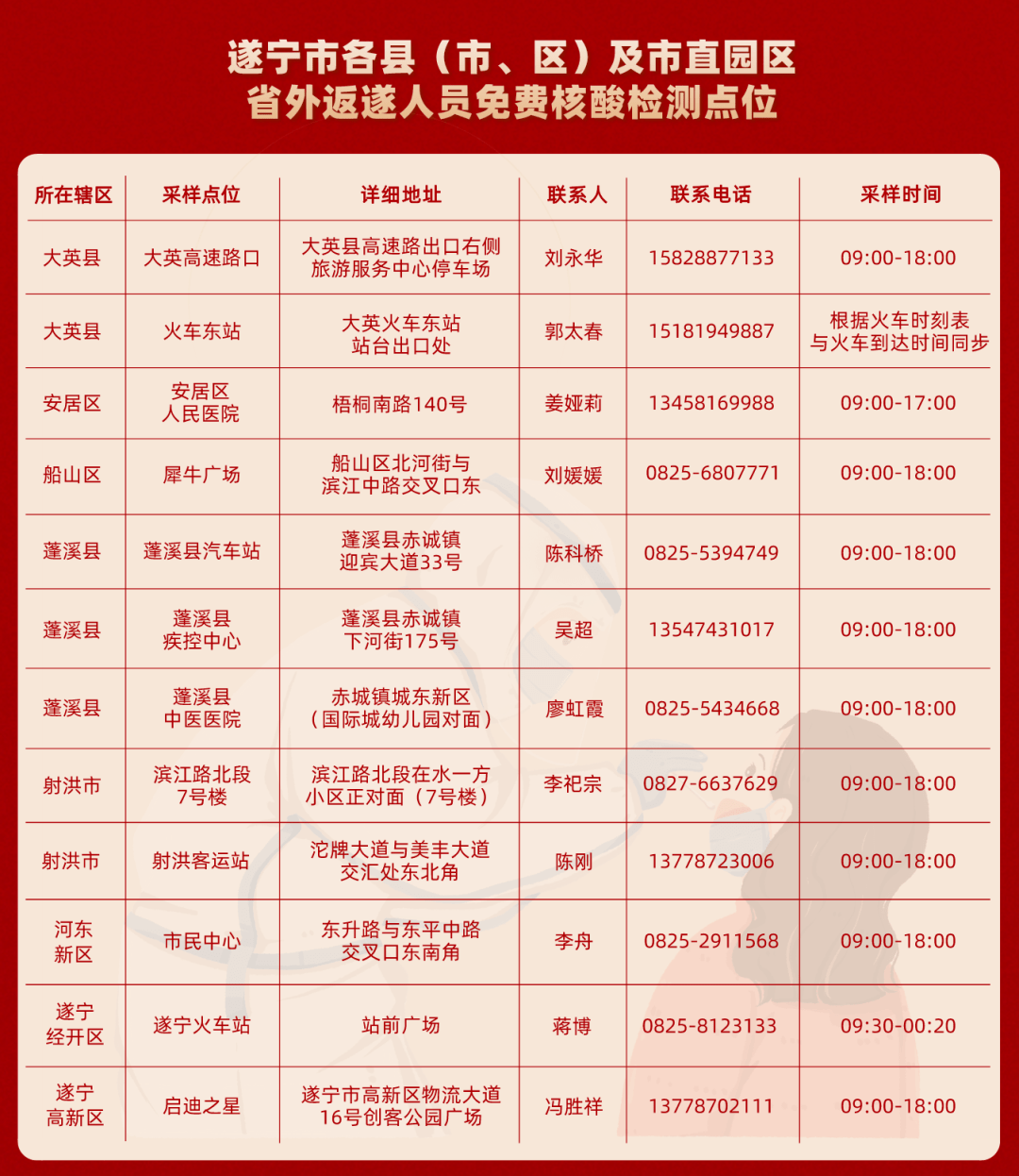 遂宁市各县（市、区）及市直园区
省外返遂人员免费核酸检测点位

| 所在辖区 | 采样点位 | 详细地址 | 联系人 | 联系电话 | 采样时间 |
|---|---|---|---|---|---|
| 大英县 | 大英高速路口 | 大英县高速路出口右侧旅游服务中心停车场 | 刘永华 | 15828877133 | 09:00-18:00 |
| 大英县 | 火车东站 | 大英火车东站站台出口处 | 郭太春 | 15181949887 | 根据火车时刻表与火车到达时间同步 |
| 安居区 | 安居区人民医院 | 梧桐南路140号 | 姜娅莉 | 13458169988 | 09:00-17:00 |
| 船山区 | 犀牛广场 | 船山区北河街与滨江中路交叉口东 | 刘媛媛 | 0825-6807771 | 09:00-18:00 |
| 蓬溪县 | 蓬溪县汽车站 | 蓬溪县赤诚镇迎宾大道33号 | 陈科桥 | 0825-5394749 | 09:00-18:00 |
| 蓬溪县 | 蓬溪县疾控中心 | 蓬溪县赤诚镇下河街175号 | 吴超 | 13547431017 | 09:00-18:00 |
| 蓬溪县 | 蓬溪县中医医院 | 赤城镇城东新区（国际城幼儿园对面） | 廖虹霞 | 0825-5434668 | 09:00-18:00 |
| 射洪市 | 滨江路北段7号楼 | 滨江路北段在水一方小区正对面（7号楼） | 李祀宗 | 0827-6637629 | 09:00-18:00 |
| 射洪市 | 射洪客运站 | 沱牌大道与美丰大道交汇处东北角 | 陈刚 | 13778723006 | 09:00-18:00 |
| 河东新区 | 市民中心 | 东升路与东平中路交叉口东南角 | 李舟 | 0825-2911568 | 09:00-18:00 |
| 遂宁经开区 | 遂宁火车站 | 站前广场 | 蒋博 | 0825-8123133 | 09:30-00:20 |
| 遂宁高新区 | 启迪之星 | 遂宁市高新区物流大道16号创客公园广场 | 冯胜祥 | 13778702111 | 09:00-18:00 |